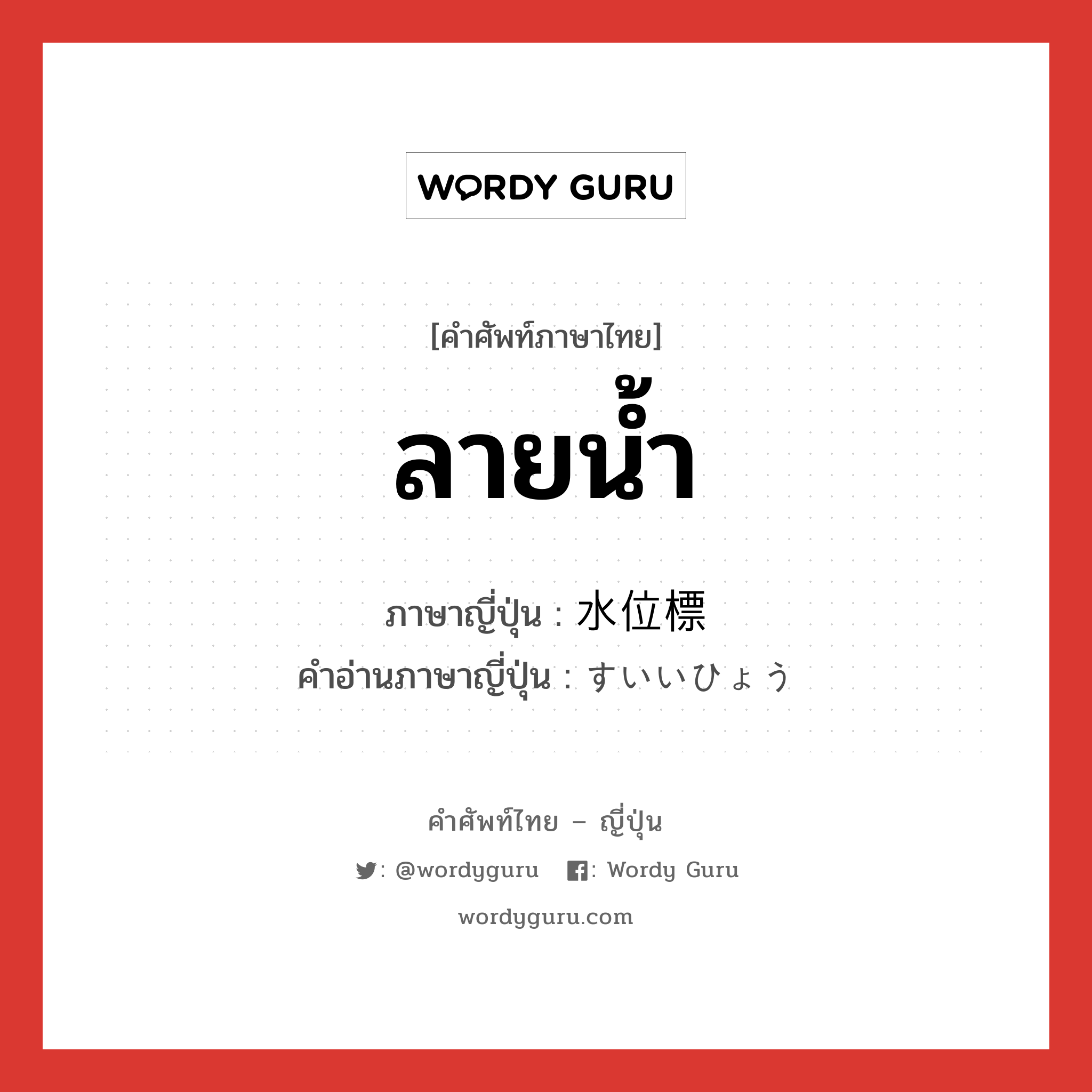 WORDY GURU

[คำศัพท์ภาษาไทย]

ลายน้ำ

ภาษาญี่ปุ่น : 水位標

คำอ่านภาษาญี่ปุ่น : すいいひょう

คำศัพท์ไทย – ญี่ปุ่น

: @wordyguru : Wordy Guru

wordyguru.com